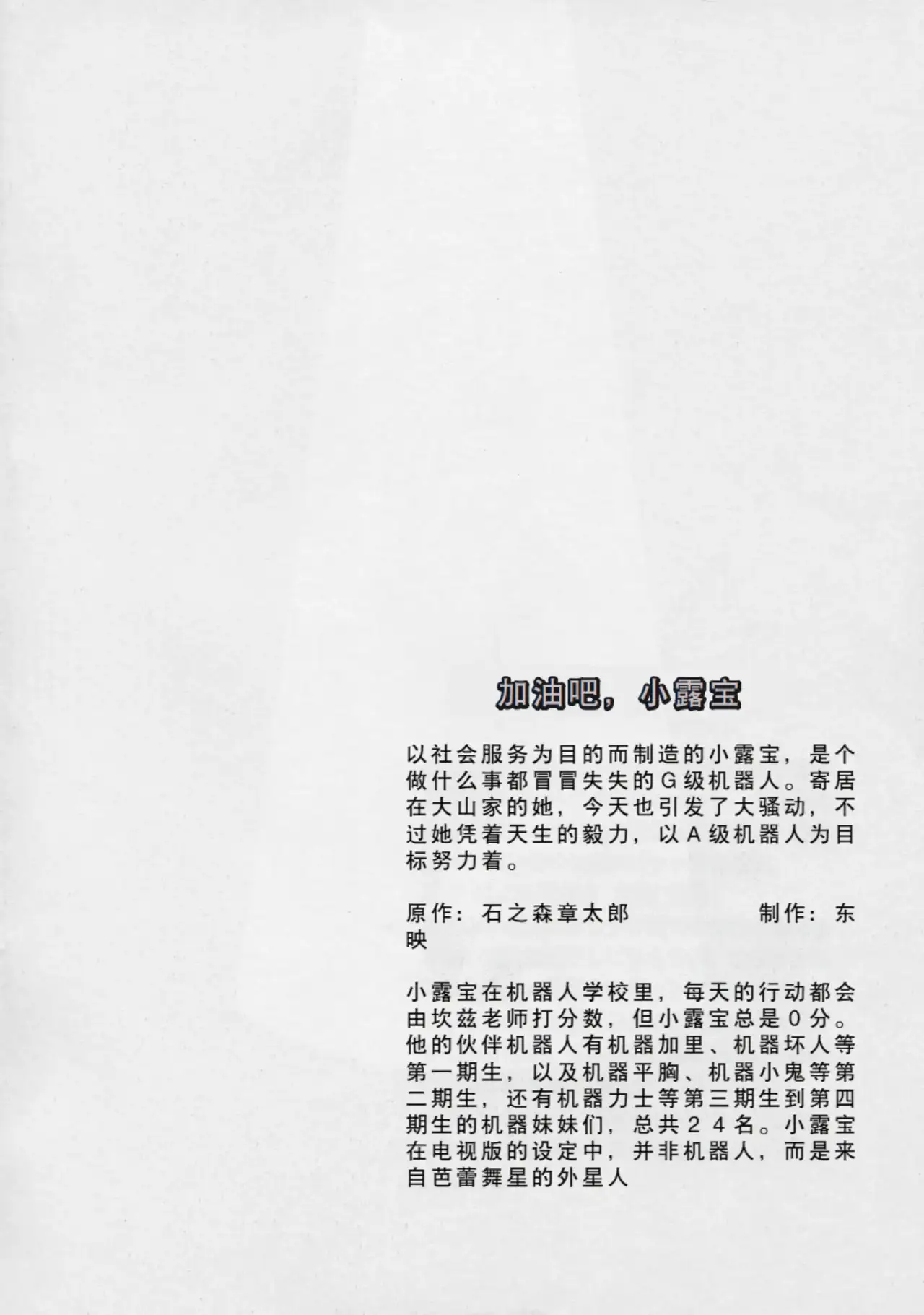 加油吧，小露宝

以社会服务为目的而制造的小露宝，是个做什么事都冒冒失失的G级机器人。寄居在大山家的她，今天也引发了大骚动，不过她凭着天生的毅力，以A级机器人为目标努力着。

原作：石之森章太郎　　　　制作：东映

小露宝在机器人学校里，每天的行动都会由坎兹老师打分数，但小露宝总是0分。他的伙伴机器人有机器加里、机器坏人等第一期生，以及机器平胸、机器小鬼等第二期生，还有机器力士等第三期生到第四期生的机器妹妹们，总共24名。小露宝在电视版的设定中，并非机器人，而是来自芭蕾舞星的外星人